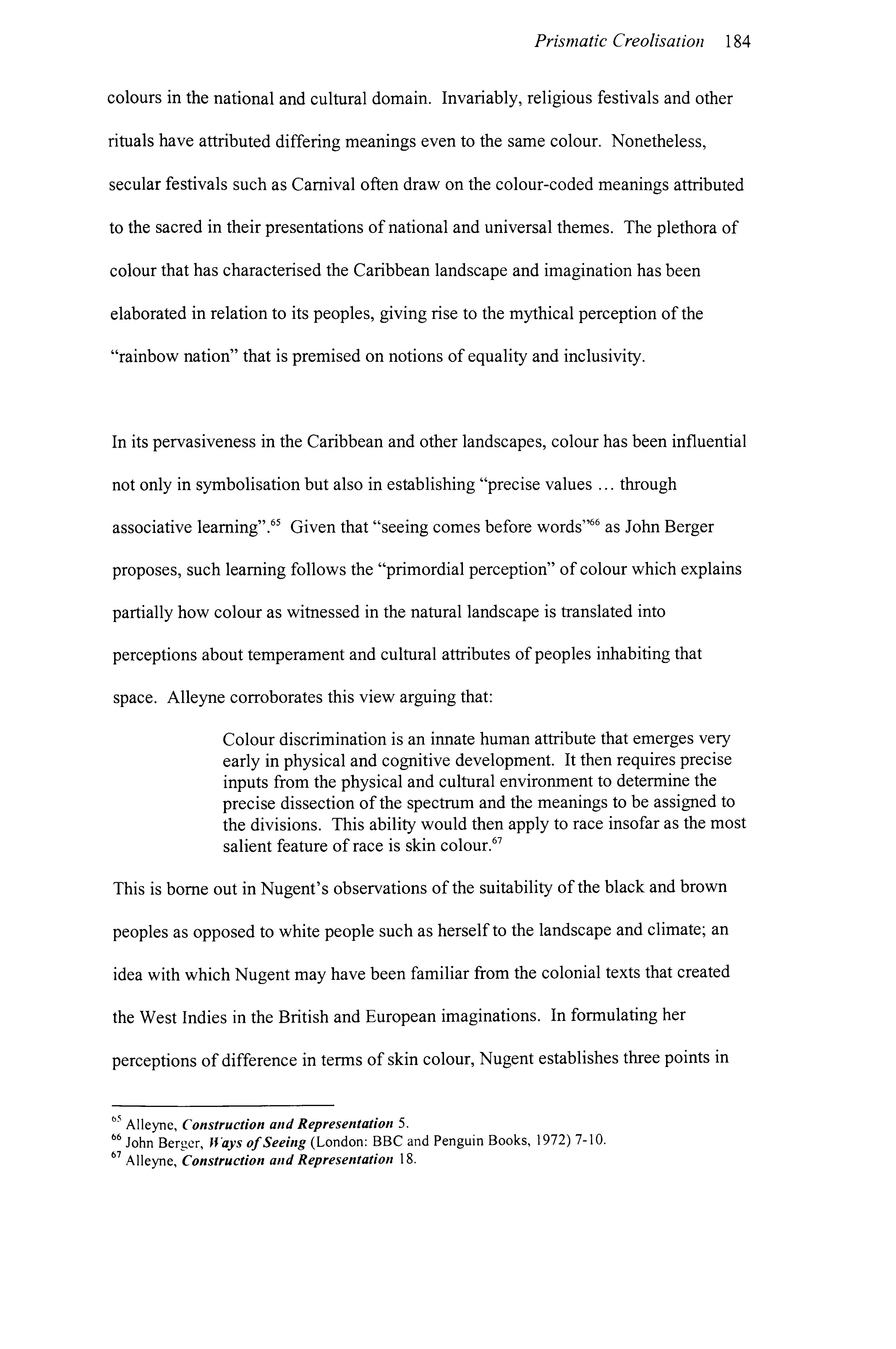 Prismatic Creolisation 184

colours in the national and cultural domain. Invariably, religious festivals and other rituals have attributed differing meanings even to the same colour. Nonetheless, secular festivals such as Carnival often draw on the colour-coded meanings attributed to the sacred in their presentations of national and universal themes. The plethora of colour that has characterised the Caribbean landscape and imagination has been elaborated in relation to its peoples, giving rise to the mythical perception of the "rainbow nation" that is premised on notions of equality and inclusivity.

In its pervasiveness in the Caribbean and other landscapes, colour has been influential not only in symbolisation but also in establishing "precise values ... through associative learning".$^{65}$ Given that "seeing comes before words"$^{66}$ as John Berger proposes, such learning follows the "primordial perception" of colour which explains partially how colour as witnessed in the natural landscape is translated into perceptions about temperament and cultural attributes of peoples inhabiting that space. Alleyne corroborates this view arguing that:

Colour discrimination is an innate human attribute that emerges very early in physical and cognitive development. It then requires precise inputs from the physical and cultural environment to determine the precise dissection of the spectrum and the meanings to be assigned to the divisions. This ability would then apply to race insofar as the most salient feature of race is skin colour.$^{67}$

This is borne out in Nugent's observations of the suitability of the black and brown peoples as opposed to white people such as herself to the landscape and climate; an idea with which Nugent may have been familiar from the colonial texts that created the West Indies in the British and European imaginations. In formulating her perceptions of difference in terms of skin colour, Nugent establishes three points in

$^{65}$ Alleyne, Construction and Representation 5.
$^{66}$ John Berger, Ways of Seeing (London: BBC and Penguin Books, 1972) 7-10.
$^{67}$ Alleyne, Construction and Representation 18.